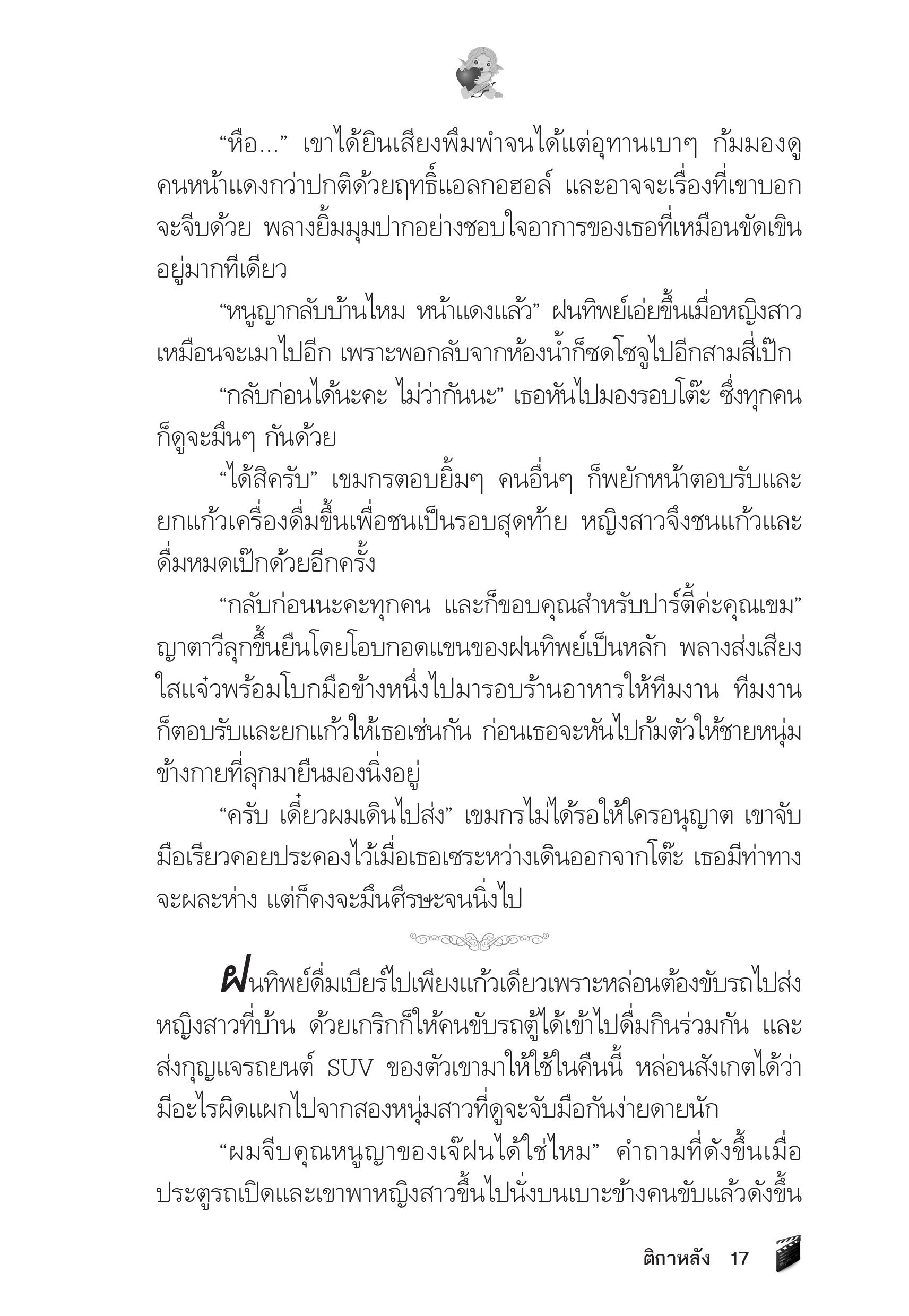 “หือ...” เขาได้ยินเสียงพึมพำจนได้แต่อุทานเบาๆ ก้มมองดูคนหน้าแดงกว่าปกติด้วยฤทธิ์แอลกอฮอล์ และอาจจะเรื่องที่เขาบอกจะจีบด้วย พลางยิ้มมุมปากอย่างชอบใจอาการของเธอที่เหมือนขัดเขินอยู่มากทีเดียว

“หนูญากลับบ้านไหม หน้าแดงแล้ว” ฝนทิพย์เอ่ยขึ้นเมื่อหญิงสาวเหมือนจะเมาไปอีก เพราะพอกลับจากห้องน้ำก็ซดโซจูไปอีกสามสี่เป๊ก

“กลับก่อนได้นะคะ ไม่ว่ากันนะ” เธอหันไปมองรอบโต๊ะ ซึ่งทุกคนก็ดูจะมึนๆ กันด้วย

“ได้สิครับ” เขมกรตอบยิ้มๆ คนอื่นๆ ก็พยักหน้าตอบรับและยกแก้วเครื่องดื่มขึ้นเพื่อชนเป็นรอบสุดท้าย หญิงสาวจึงชนแก้วและดื่มหมดเป๊กด้วยอีกครั้ง

“กลับก่อนนะคะทุกคน และก็ขอบคุณสำหรับปาร์ตี้ค่ะคุณเขม” ญาตาวีลุกขึ้นยืนโดยโอบกอดแขนของฝนทิพย์เป็นหลัก พลางส่งเสียงใสแจ๋วพร้อมโบกมือข้างหนึ่งไปมารอบร้านอาหารให้ทีมงาน ทีมงานก็ตอบรับและยกแก้วให้เธอเช่นกัน ก่อนเธอจะหันไปก้มตัวให้ชายหนุ่มข้างกายที่ลุกมายืนมองนิ่งอยู่

“ครับ เดี๋ยวผมเดินไปส่ง” เขมกรไม่ได้รอให้ใครอนุญาต เขาจับมือเรียวคอยประคองไว้เมื่อเธอเซระหว่างเดินออกจากโต๊ะ เธอมีท่าทางจะผละห่าง แต่ก็คงจะมึนศีรษะจนนิ่งไป

ฝนทิพย์ดื่มเบียร์ไปเพียงแก้วเดียวเพราะหล่อนต้องขับรถไปส่งหญิงสาวที่บ้าน ด้วยเกริกก็ให้คนขับรถตู้ได้เข้าไปดื่มกินร่วมกัน และส่งกุญแจรถยนต์ SUV ของตัวเขามาให้ใช้ในคืนนี้ หล่อนสังเกตได้ว่ามีอะไรผิดแผกไปจากสองหนุ่มสาวที่ดูจะจับมือกันง่ายดายนัก

“ผมจีบคุณหนูญาของเจ๊ฝนได้ใช่ไหม” คำถามที่ดังขึ้นเมื่อประตูรถเปิดและเขาพาหญิงสาวขึ้นไปนั่งบนเบาะข้างคนขับแล้วดังขึ้น

ติกาหลัง 17